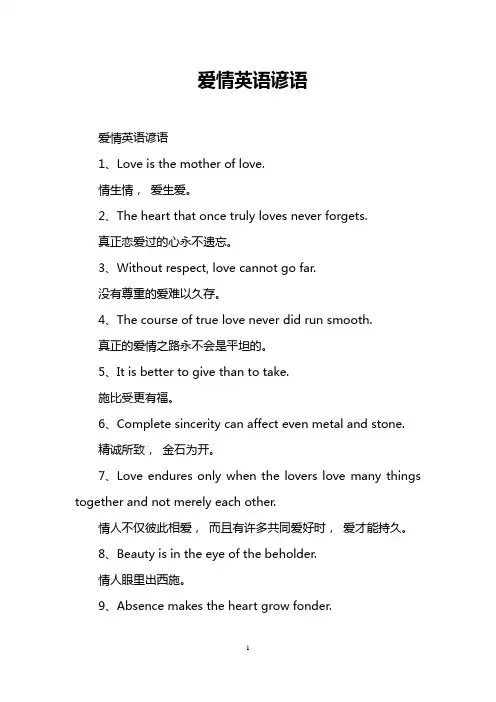 爱情英语谚语

爱情英语谚语

1、Love is the mother of love.

情生情， 爱生爱。

2、The heart that once truly loves never forgets.

真正恋爱过的心永不遗忘。

3、Without respect, love cannot go far.

没有尊重的爱难以久存。

4、The course of true love never did run smooth.

真正的爱情之路永不会是平坦的。

5、It is better to give than to take.

施比受更有福。

6、Complete sincerity can affect even metal and stone.

精诚所致， 金石为开。

7、Love endures only when the lovers love many things together and not merely each other.

情人不仅彼此相爱， 而且有许多共同爱好时， 爱才能持久。

8、Beauty is in the eye of the beholder.

情人眼里出西施。

9、Absence makes the heart grow fonder.

1